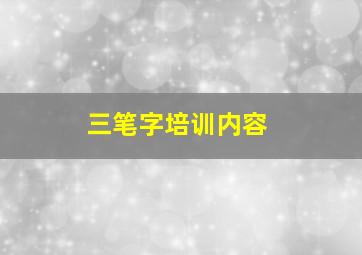 三笔字培训内容